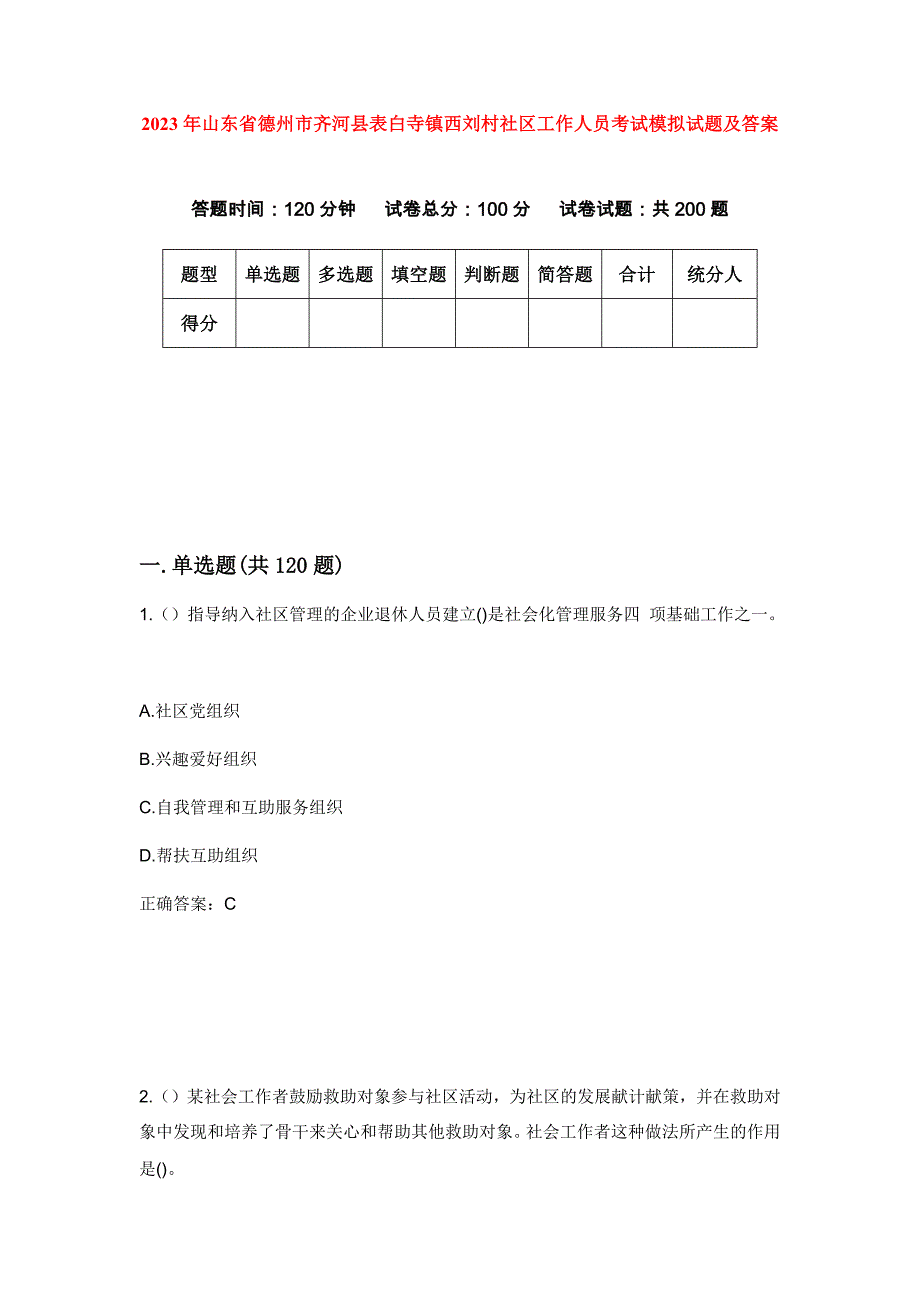 2023年山东省德州市齐河县表白寺镇西刘村社区工作人员考试模拟试题及答案

答题时间：120分钟　试卷总分：100分　试卷试题：共200题

| 题型 | 单选题 | 多选题 | 填空题 | 判断题 | 简答题 | 合计 | 统分人 |
|---|---|---|---|---|---|---|---|
| 得分 | | | | | | | |

一.单选题(共120题)

1.（）指导纳入社区管理的企业退休人员建立()是社会化管理服务四 项基础工作之一。

A.社区党组织

B.兴趣爱好组织

C.自我管理和互助服务组织

D.帮扶互助组织

正确答案：C

2.（）某社会工作者鼓励救助对象参与社区活动，为社区的发展献计献策，并在救助对象中发现和培养了骨干来关心和帮助其他救助对象。社会工作者这种做法所产生的作用是()。